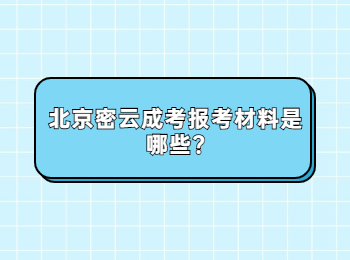 北京密云成考报考材料是哪些？